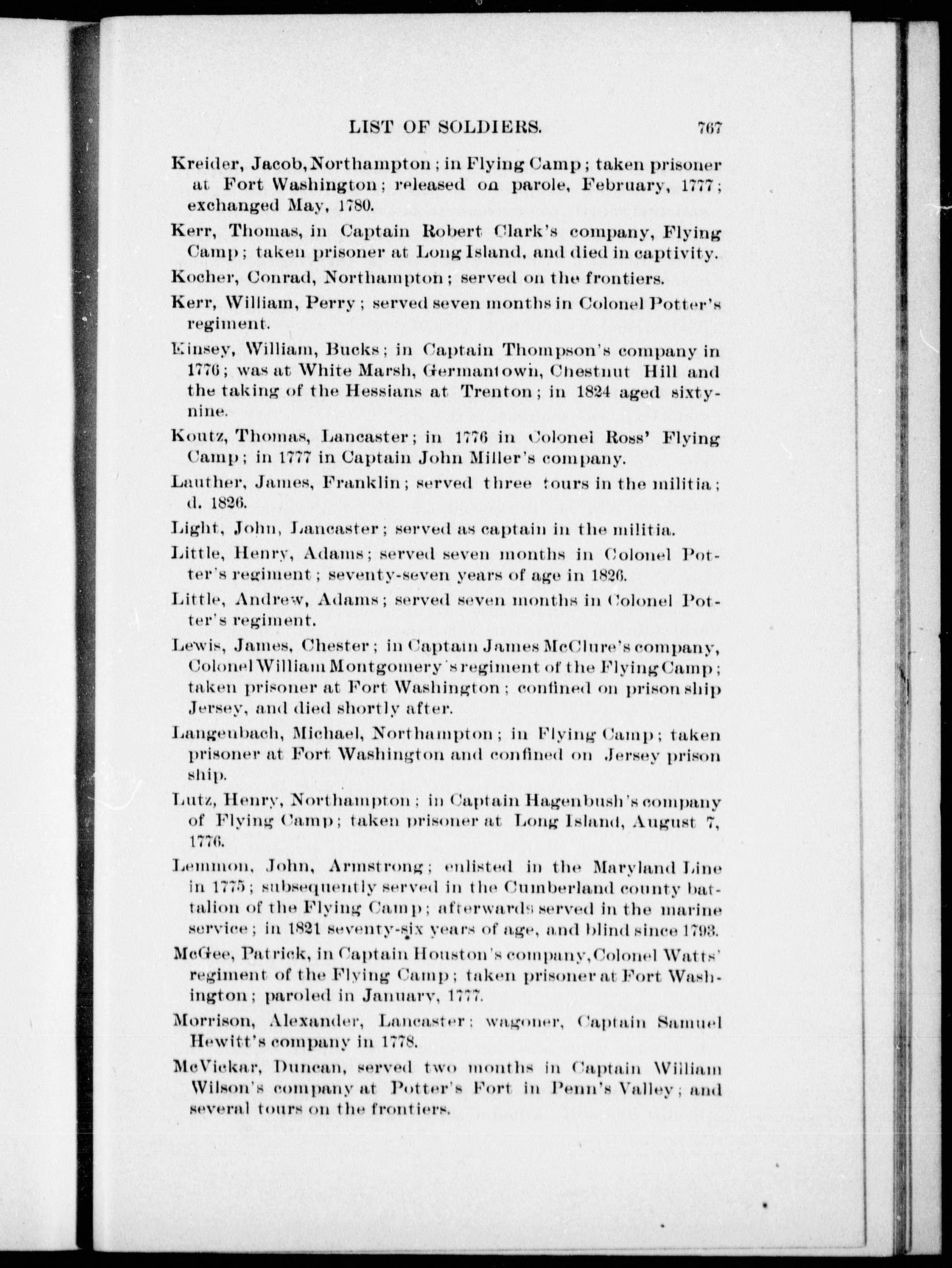 LIST OF SOLDIERS. 767

Kreider, Jacob, Northampton; in Flying Camp; taken prisoner at Fort Washington; released on parole, February, 1777; exchanged May, 1780.

Kerr, Thomas, in Captain Robert Clark's company, Flying Camp; taken prisoner at Long Island, and died in captivity.

Kocher, Conrad, Northampton; served on the frontiers.

Kerr, William, Perry; served seven months in Colonel Potter's regiment.

Kinsey, William, Bucks; in Captain Thompson's company in 1776; was at White Marsh, Germantown, Chestnut Hill and the taking of the Hessians at Trenton; in 1824 aged sixty-nine.

Koutz, Thomas, Lancaster; in 1776 in Colonel Ross' Flying Camp; in 1777 in Captain John Miller's company.

Lauther, James, Franklin; served three tours in the militia; d. 1826.

Light, John, Lancaster; served as captain in the militia.

Little, Henry, Adams; served seven months in Colonel Potter's regiment; seventy-seven years of age in 1826.

Little, Andrew, Adams; served seven months in Colonel Potter's regiment.

Lewis, James, Chester; in Captain James McClure's company, Colonel William Montgomery's regiment of the Flying Camp; taken prisoner at Fort Washington; confined on prison ship Jersey, and died shortly after.

Langenbach, Michael, Northampton; in Flying Camp; taken prisoner at Fort Washington and confined on Jersey prison ship.

Lutz, Henry, Northampton; in Captain Hagenbush's company of Flying Camp; taken prisoner at Long Island, August 7, 1776.

Lemmon, John, Armstrong; enlisted in the Maryland Line in 1775; subsequently served in the Cumberland county battalion of the Flying Camp; afterwards served in the marine service; in 1821 seventy-six years of age, and blind since 1793.

McGee, Patrick, in Captain Houston's company, Colonel Watts' regiment of the Flying Camp; taken prisoner at Fort Washington; paroled in January, 1777.

Morrison, Alexander, Lancaster; wagoner, Captain Samuel Hewitt's company in 1778.

McVickar, Duncan, served two months in Captain William Wilson's company at Potter's Fort in Penn's Valley; and several tours on the frontiers.